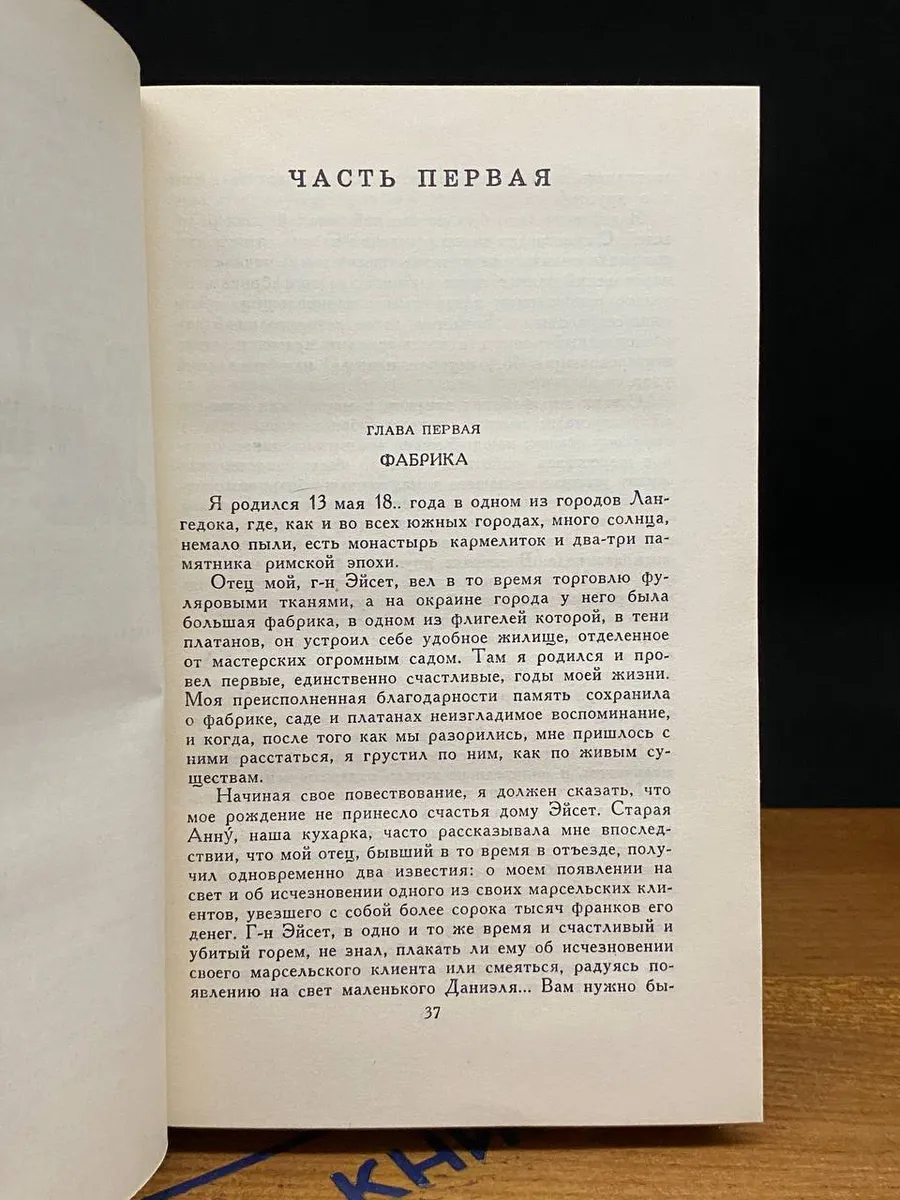 ЧАСТЬ ПЕРВАЯ

ГЛАВА ПЕРВАЯ

ФАБРИКА

Я родился 13 мая 18.. года в одном из городов Лангедока, где, как и во всех южных городах, много солнца, немало пыли, есть монастырь кармелиток и два-три памятника римской эпохи.

Отец мой, г-н Эйсет, вел в то время торговлю фуляровыми тканями, а на окраине города у него была большая фабрика, в одном из флигелей которой, в тени платанов, он устроил себе удобное жилище, отделенное от мастерских огромным садом. Там я родился и провел первые, единственно счастливые, годы моей жизни. Моя преисполненная благодарности память сохранила о фабрике, саде и платанах неизгладимое воспоминание, и когда, после того как мы разорились, мне пришлось с ними расстаться, я грустил по ним, как по живым существам.

Начиная свое повествование, я должен сказать, что мое рождение не принесло счастья дому Эйсет. Старая Анну́, наша кухарка, часто рассказывала мне впоследствии, что мой отец, бывший в то время в отъезде, получил одновременно два известия: о моем появлении на свет и об исчезновении одного из своих марсельских клиентов, увезшего с собой более сорока тысяч франков его денег. Г-н Эйсет, в одно и то же время и счастливый и убитый горем, не знал, плакать ли ему об исчезновении своего марсельского клиента или смеяться, радуясь появлению на свет маленького Даниэля... Вам нужно бы-

37